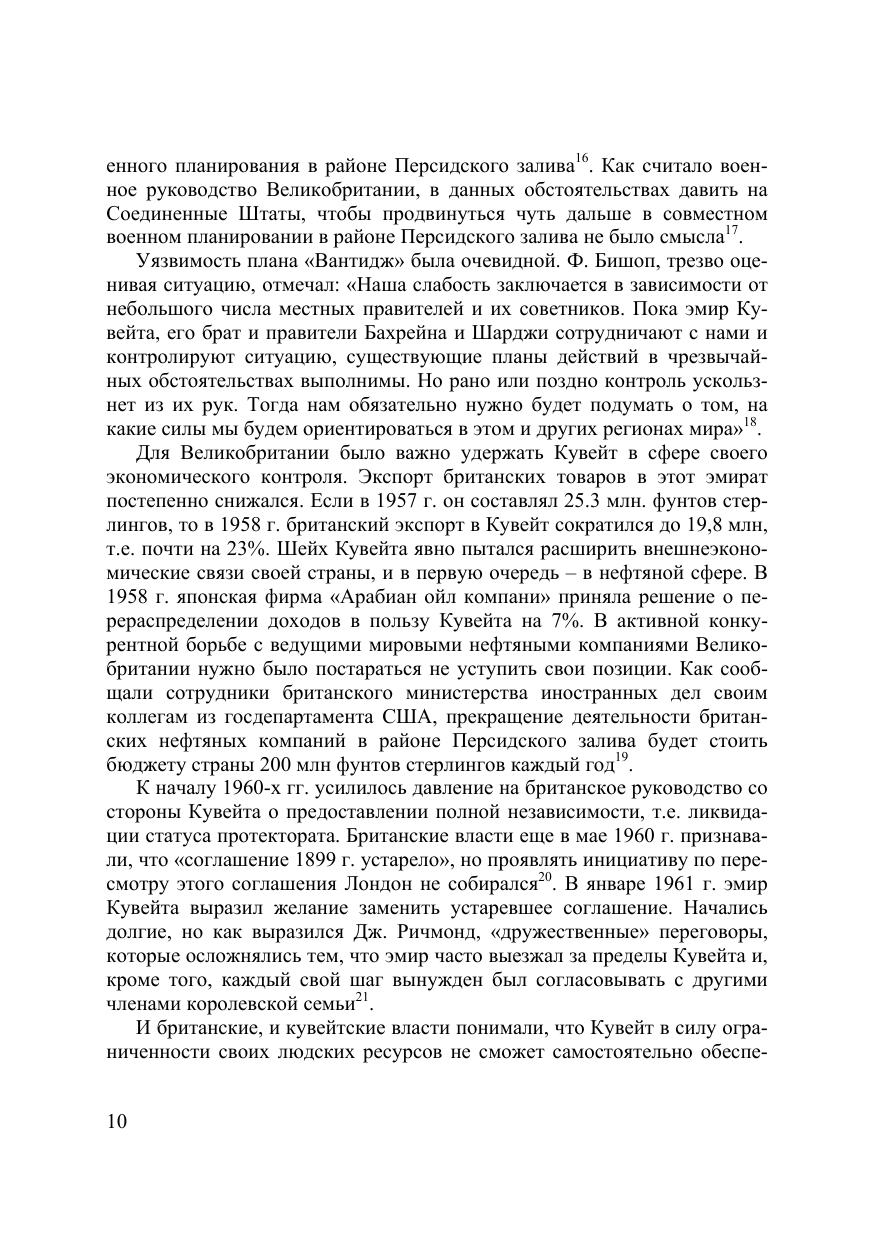 енного планирования в районе Персидского залива$^{16}$. Как считало военное руководство Великобритании, в данных обстоятельствах давить на Соединенные Штаты, чтобы продвинуться чуть дальше в совместном военном планировании в районе Персидского залива не было смысла$^{17}$.

Уязвимость плана «Вантидж» была очевидной. Ф. Бишоп, трезво оценивая ситуацию, отмечал: «Наша слабость заключается в зависимости от небольшого числа местных правителей и их советников. Пока эмир Кувейта, его брат и правители Бахрейна и Шарджи сотрудничают с нами и контролируют ситуацию, существующие планы действий в чрезвычайных обстоятельствах выполнимы. Но рано или поздно контроль ускользнет из их рук. Тогда нам обязательно нужно будет подумать о том, на какие силы мы будем ориентироваться в этом и других регионах мира»$^{18}$.

Для Великобритании было важно удержать Кувейт в сфере своего экономического контроля. Экспорт британских товаров в этот эмират постепенно снижался. Если в 1957 г. он составлял 25.3 млн. фунтов стерлингов, то в 1958 г. британский экспорт в Кувейт сократился до 19,8 млн, т.е. почти на 23%. Шейх Кувейта явно пытался расширить внешнеэкономические связи своей страны, и в первую очередь – в нефтяной сфере. В 1958 г. японская фирма «Арабиан ойл компани» приняла решение о перераспределении доходов в пользу Кувейта на 7%. В активной конкурентной борьбе с ведущими мировыми нефтяными компаниями Великобритании нужно было постараться не уступить свои позиции. Как сообщали сотрудники британского министерства иностранных дел своим коллегам из госдепартамента США, прекращение деятельности британских нефтяных компаний в районе Персидского залива будет стоить бюджету страны 200 млн фунтов стерлингов каждый год$^{19}$.

К началу 1960-х гг. усилилось давление на британское руководство со стороны Кувейта о предоставлении полной независимости, т.е. ликвидации статуса протектората. Британские власти еще в мае 1960 г. признавали, что «соглашение 1899 г. устарело», но проявлять инициативу по пересмотру этого соглашения Лондон не собирался$^{20}$. В январе 1961 г. эмир Кувейта выразил желание заменить устаревшее соглашение. Начались долгие, но как выразился Дж. Ричмонд, «дружественные» переговоры, которые осложнялись тем, что эмир часто выезжал за пределы Кувейта и, кроме того, каждый свой шаг вынужден был согласовывать с другими членами королевской семьи$^{21}$.

И британские, и кувейтские власти понимали, что Кувейт в силу ограниченности своих людских ресурсов не сможет самостоятельно обеспе-

10